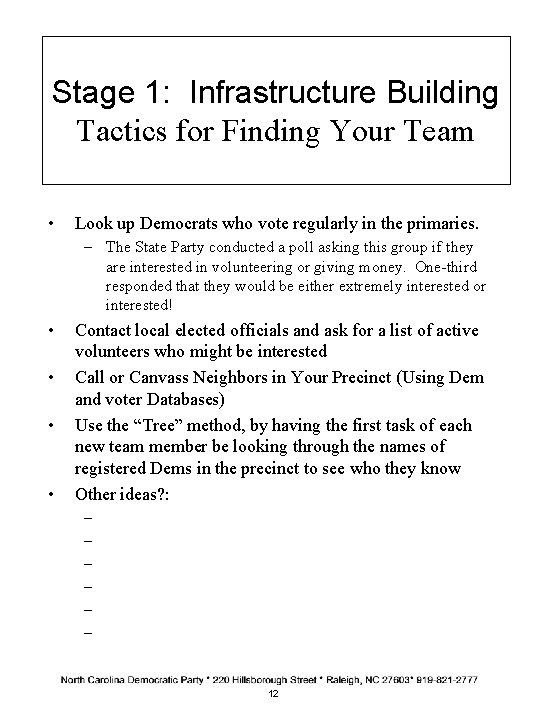 Stage 1: Infrastructure Building
Tactics for Finding Your Team

• Look up Democrats who vote regularly in the primaries.
– The State Party conducted a poll asking this group if they are interested in volunteering or giving money. One-third responded that they would be either extremely interested or interested!
• Contact local elected officials and ask for a list of active volunteers who might be interested
• Call or Canvass Neighbors in Your Precinct (Using Dem and voter Databases)
• Use the "Tree" method, by having the first task of each new team member be looking through the names of registered Dems in the precinct to see who they know
• Other ideas?:
–
–
–
–
–
–

North Carolina Democratic Party * 220 Hillsborough Street * Raleigh, NC 27603* 919-821-2777
12